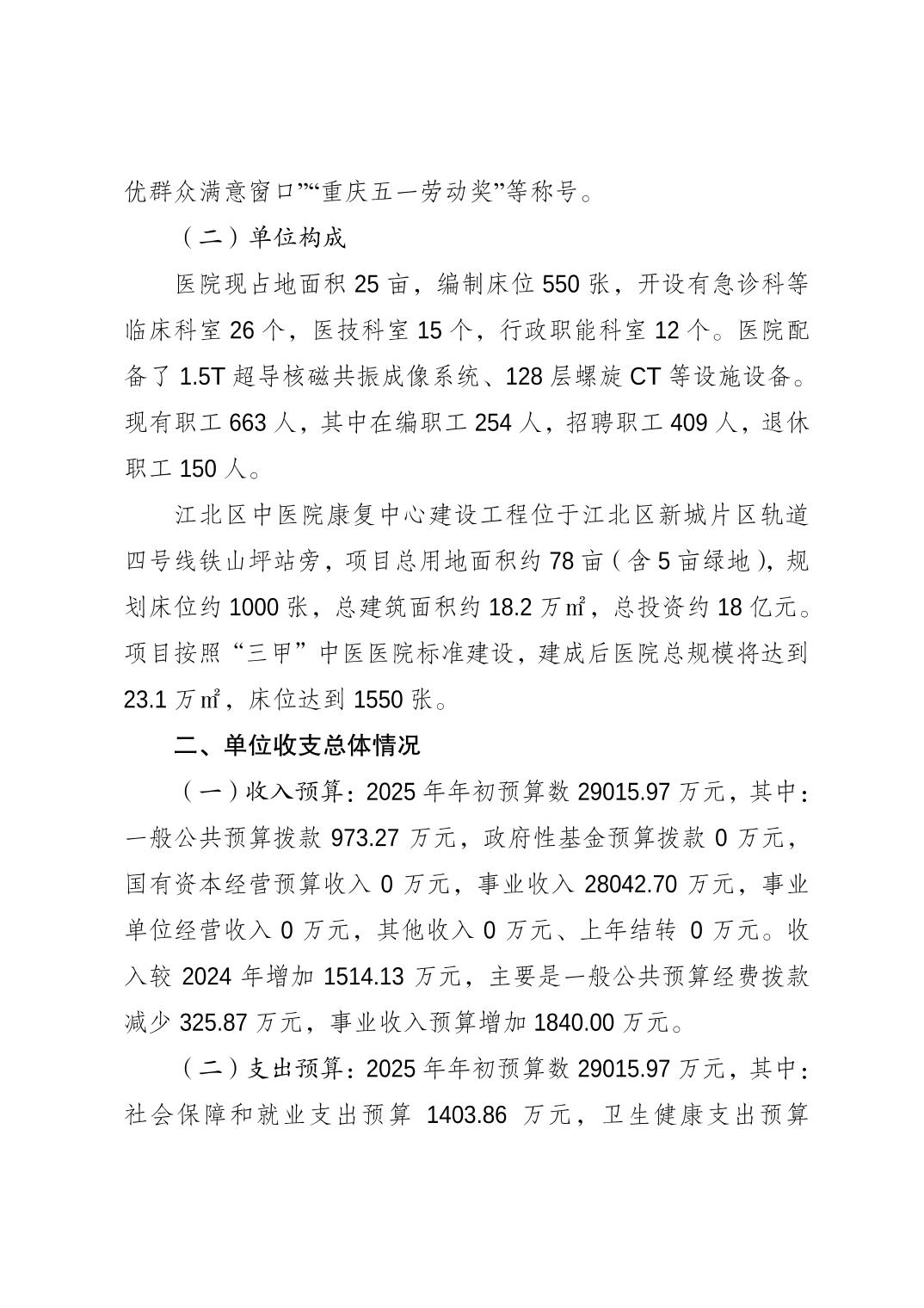 优群众满意窗口”“重庆五一劳动奖”等称号。

（二）单位构成

医院现占地面积 25 亩，编制床位 550 张，开设有急诊科等临床科室 26 个，医技科室 15 个，行政职能科室 12 个。医院配备了 1.5T 超导核磁共振成像系统、128 层螺旋 CT 等设施设备。现有职工 663 人，其中在编职工 254 人，招聘职工 409 人，退休职工 150 人。

江北区中医院康复中心建设工程位于江北区新城片区轨道四号线铁山坪站旁，项目总用地面积约 78 亩（含 5 亩绿地），规划床位约 1000 张，总建筑面积约 18.2 万㎡，总投资约 18 亿元。项目按照“三甲”中医医院标准建设，建成后医院总规模将达到 23.1 万㎡，床位达到 1550 张。

二、单位收支总体情况

（一）收入预算：2025 年年初预算数 29015.97 万元，其中：一般公共预算拨款 973.27 万元，政府性基金预算拨款 0 万元，国有资本经营预算收入 0 万元，事业收入 28042.70 万元，事业单位经营收入 0 万元，其他收入 0 万元、上年结转 0 万元。收入较 2024 年增加 1514.13 万元，主要是一般公共预算经费拨款减少 325.87 万元，事业收入预算增加 1840.00 万元。

（二）支出预算：2025 年年初预算数 29015.97 万元，其中：社会保障和就业支出预算 1403.86 万元，卫生健康支出预算